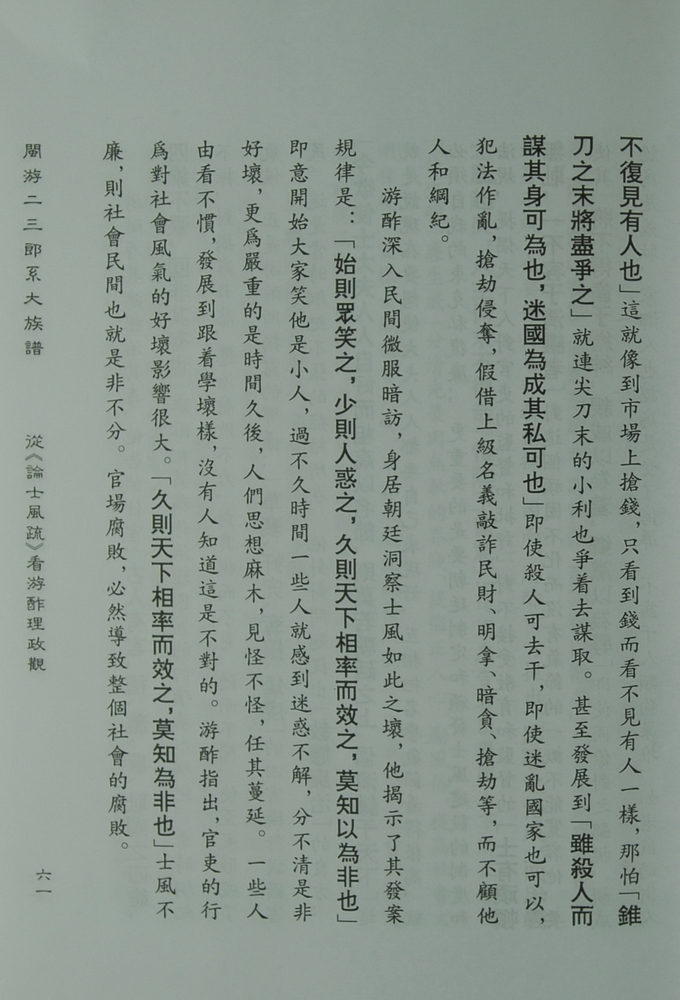 不復見有人也」這就像到市場上搶錢，只看到錢而看不見有人一樣，那怕「錐刀之末將盡爭之」就連尖刀末的小利也爭着去謀取。甚至發展到「雖殺人而謀其身可為也，迷國為成其私可也」即使殺人可去干，即使迷亂國家也可以，犯法作亂，搶劫侵奪，假借上級名義敲詐民財，明拿、暗貪、搶劫等，而不顧他人和綱紀。

游酢深入民間微服暗訪，身居朝廷洞察士風如此之壞，他揭示了其發案規律是：「始則眾笑之，少則人惑之，久則天下相率而效之，莫知以為非也」即意開始大家笑他是小人，過不久時間一些人就感到迷惑不解，分不清是非好壞，更爲嚴重的是時間久後，人們思想麻木，見怪不怪，任其蔓延。一些人由看不慣，發展到跟着學壞樣，沒有人知道這是不對的。游酢指出，官吏的行爲對社會風氣的好壞影響很大。「久則天下相率而效之，莫知為非也」士風不廉，則社會民間也就是非不分。官場腐敗，必然導致整個社會的腐敗。

閩游二三郎系大族譜　　從《論士風疏》看游酢理政觀　　六一